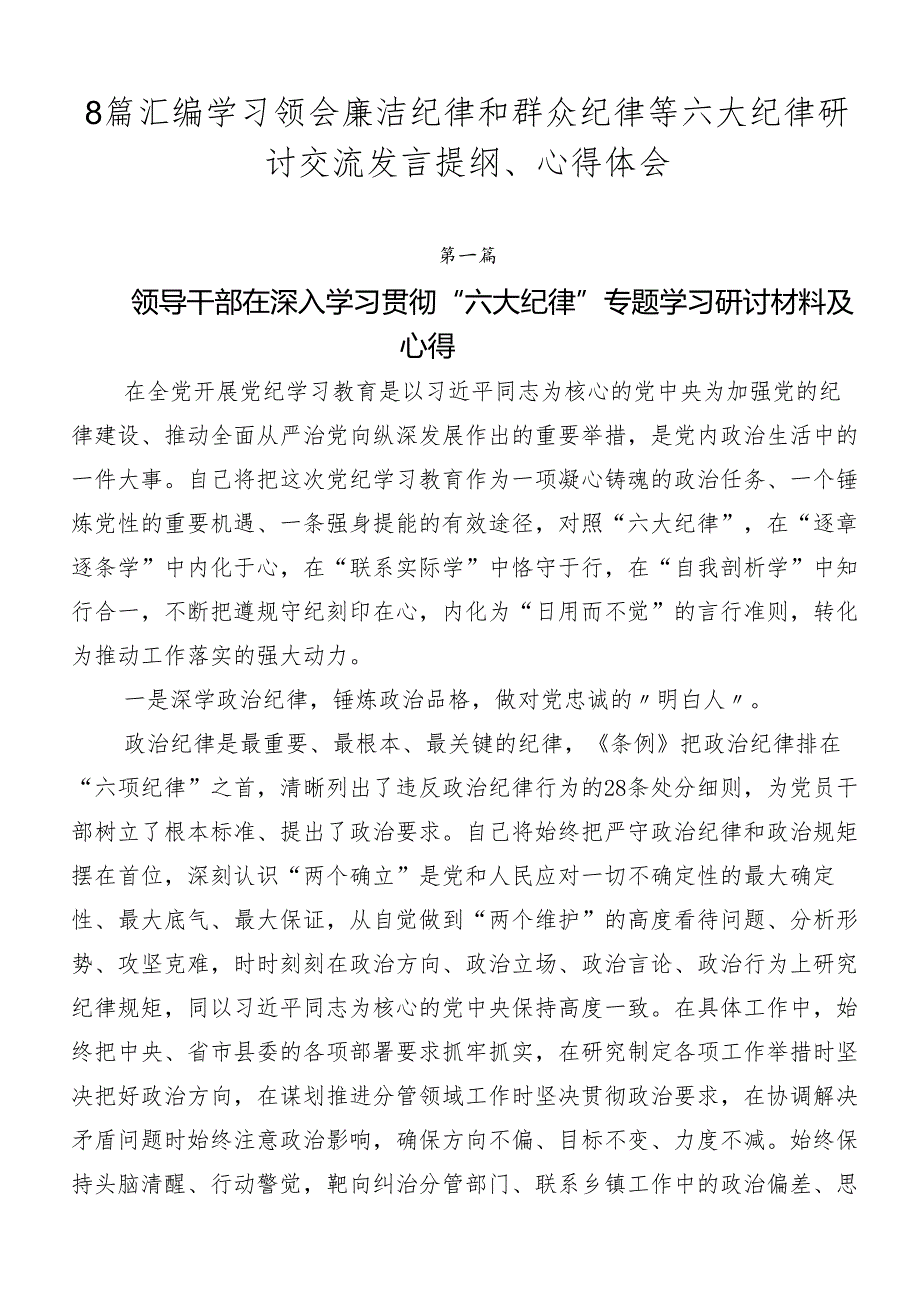 8篇汇编学习领会廉洁纪律和群众纪律等六大纪律研讨交流发言提纲、心得体会

第一篇

领导干部在深入学习贯彻“六大纪律”专题学习研讨材料及心得

在全党开展党纪学习教育是以习近平同志为核心的党中央为加强党的纪律建设、推动全面从严治党向纵深发展作出的重要举措，是党内政治生活中的一件大事。自己将把这次党纪学习教育作为一项凝心铸魂的政治任务、一个锤炼党性的重要机遇、一条强身提能的有效途径，对照“六大纪律”，在“逐章逐条学”中内化于心，在“联系实际学”中恪守于行，在“自我剖析学”中知行合一，不断把遵规守纪刻印在心，内化为“日用而不觉”的言行准则，转化为推动工作落实的强大动力。

一是深学政治纪律，锤炼政治品格，做对党忠诚的〃明白人〃。

政治纪律是最重要、最根本、最关键的纪律，《条例》把政治纪律排在“六项纪律”之首，清晰列出了违反政治纪律行为的28条处分细则，为党员干部树立了根本标准、提出了政治要求。自己将始终把严守政治纪律和政治规矩摆在首位，深刻认识“两个确立”是党和人民应对一切不确定性的最大确定性、最大底气、最大保证，从自觉做到“两个维护”的高度看待问题、分析形势、攻坚克难，时时刻刻在政治方向、政治立场、政治言论、政治行为上研究纪律规矩，同以习近平同志为核心的党中央保持高度一致。在具体工作中，始终把中央、省市县委的各项部署要求抓牢抓实，在研究制定各项工作举措时坚决把好政治方向，在谋划推进分管领域工作时坚决贯彻政治要求，在协调解决矛盾问题时始终注意政治影响，确保方向不偏、目标不变、力度不减。始终保持头脑清醒、行动警觉，靶向纠治分管部门、联系乡镇工作中的政治偏差、思